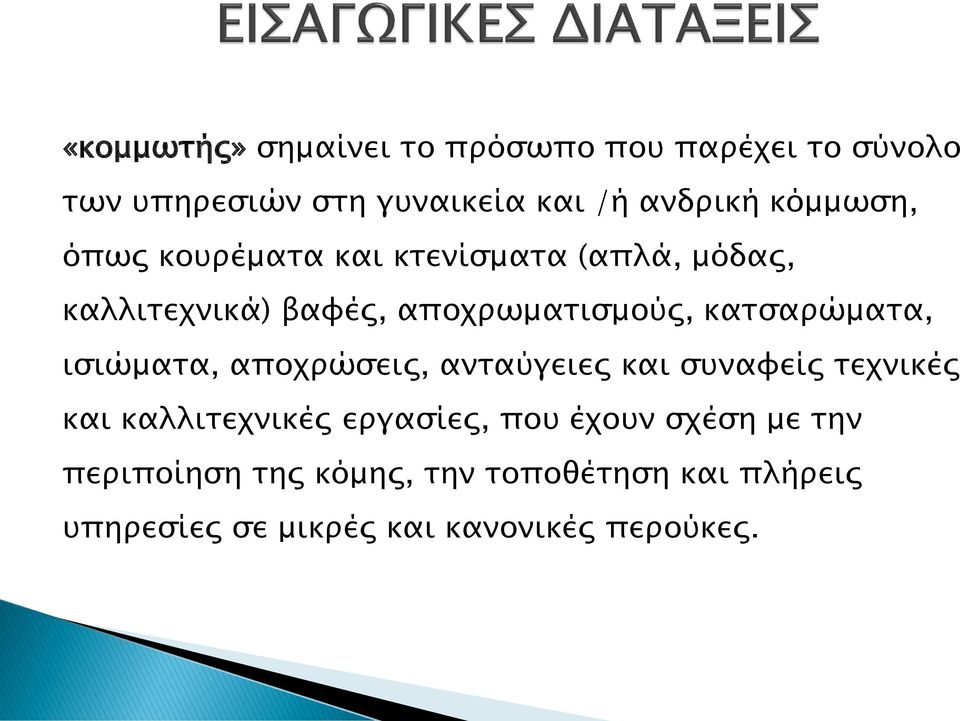 ΕΙΣΑΓΩΓΙΚΕΣ ΔΙΑΤΑΞΕΙΣ

«κομμωτής» σημαίνει το πρόσωπο που παρέχει το σύνολο των υπηρεσιών στη γυναικεία και /ή ανδρική κόμμωση, όπως κουρέματα και κτενίσματα (απλά, μόδας, καλλιτεχνικά) βαφές, αποχρωματισμούς, κατσαρώματα, ισιώματα, αποχρώσεις, ανταύγειες και συναφείς τεχνικές και καλλιτεχνικές εργασίες, που έχουν σχέση με την περιποίηση της κόμης, την τοποθέτηση και πλήρεις υπηρεσίες σε μικρές και κανονικές περούκες.